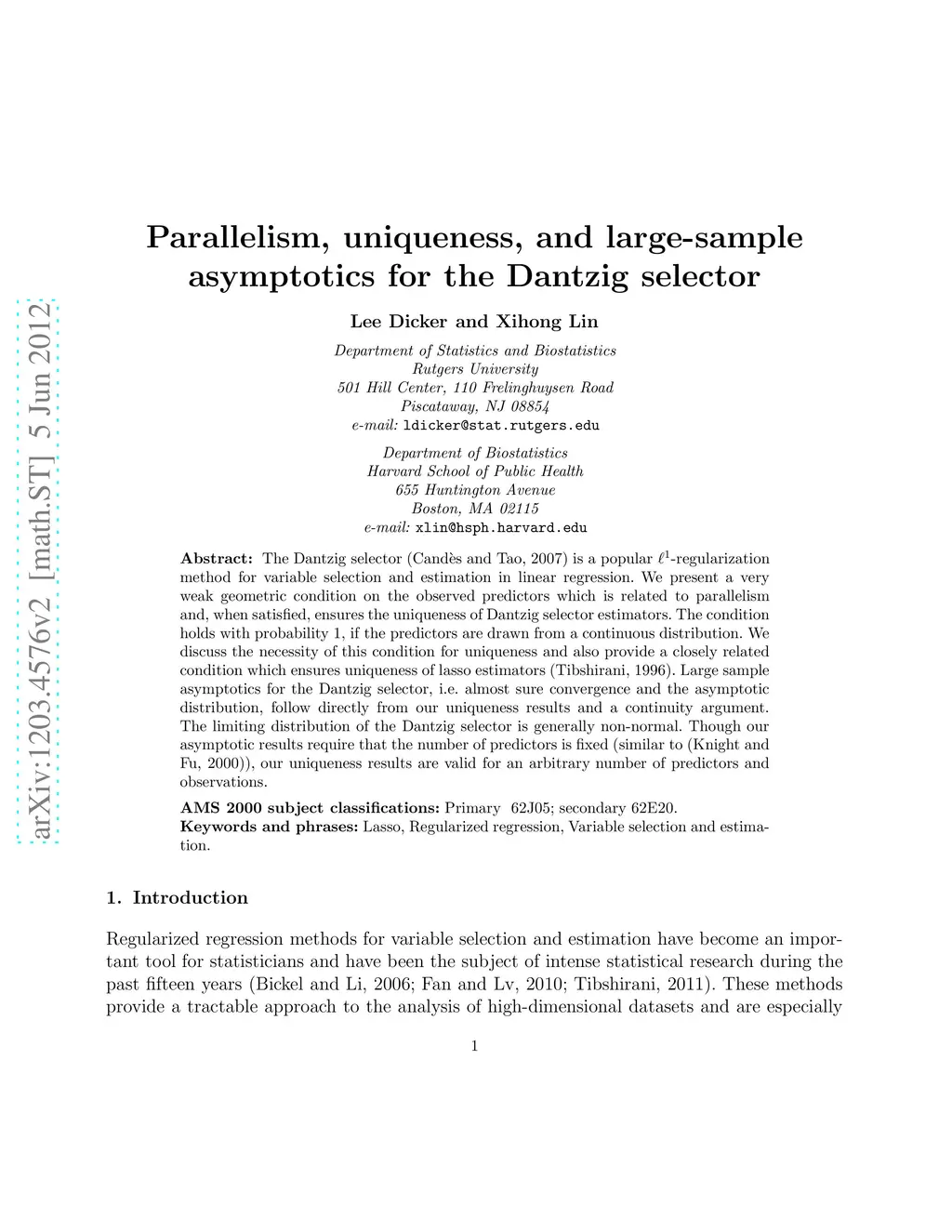 arXiv:1203.4576v2 [math.ST] 5 Jun 2012

Parallelism, uniqueness, and large-sample asymptotics for the Dantzig selector

Lee Dicker and Xihong Lin

Department of Statistics and Biostatistics
Rutgers University
501 Hill Center, 110 Frelinghuysen Road
Piscataway, NJ 08854
e-mail: ldicker@stat.rutgers.edu

Department of Biostatistics
Harvard School of Public Health
655 Huntington Avenue
Boston, MA 02115
e-mail: xlin@hsph.harvard.edu

Abstract: The Dantzig selector (Candès and Tao, 2007) is a popular $\ell^1$-regularization method for variable selection and estimation in linear regression. We present a very weak geometric condition on the observed predictors which is related to parallelism and, when satisfied, ensures the uniqueness of Dantzig selector estimators. The condition holds with probability 1, if the predictors are drawn from a continuous distribution. We discuss the necessity of this condition for uniqueness and also provide a closely related condition which ensures uniqueness of lasso estimators (Tibshirani, 1996). Large sample asymptotics for the Dantzig selector, i.e. almost sure convergence and the asymptotic distribution, follow directly from our uniqueness results and a continuity argument. The limiting distribution of the Dantzig selector is generally non-normal. Though our asymptotic results require that the number of predictors is fixed (similar to (Knight and Fu, 2000)), our uniqueness results are valid for an arbitrary number of predictors and observations.

AMS 2000 subject classifications: Primary 62J05; secondary 62E20.
Keywords and phrases: Lasso, Regularized regression, Variable selection and estimation.

1. Introduction

Regularized regression methods for variable selection and estimation have become an important tool for statisticians and have been the subject of intense statistical research during the past fifteen years (Bickel and Li, 2006; Fan and Lv, 2010; Tibshirani, 2011). These methods provide a tractable approach to the analysis of high-dimensional datasets and are especially

1